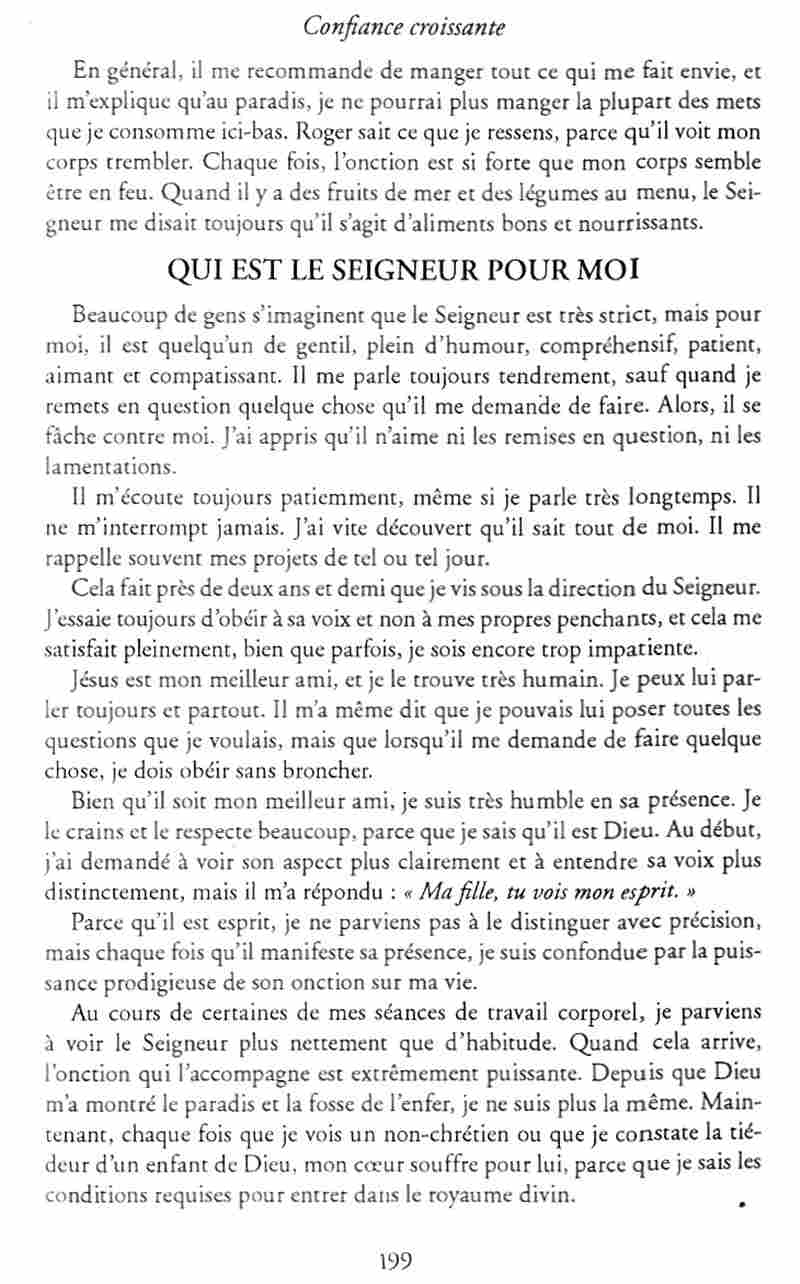 Confiance croissante

En général, il me recommande de manger tout ce qui me fait envie, et il m'explique qu'au paradis, je ne pourrai plus manger la plupart des mets que je consomme ici-bas. Roger sait ce que je ressens, parce qu'il voit mon corps trembler. Chaque fois, l'onction est si forte que mon corps semble être en feu. Quand il y a des fruits de mer et des légumes au menu, le Seigneur me disait toujours qu'il s'agit d'aliments bons et nourrissants.

QUI EST LE SEIGNEUR POUR MOI

Beaucoup de gens s'imaginent que le Seigneur est très strict, mais pour moi, il est quelqu'un de gentil, plein d'humour, compréhensif, patient, aimant et compatissant. Il me parle toujours tendrement, sauf quand je remets en question quelque chose qu'il me demande de faire. Alors, il se fâche contre moi. J'ai appris qu'il n'aime ni les remises en question, ni les lamentations.

Il m'écoute toujours patiemment, même si je parle très longtemps. Il ne m'interrompt jamais. J'ai vite découvert qu'il sait tout de moi. Il me rappelle souvent mes projets de tel ou tel jour.

Cela fait près de deux ans et demi que je vis sous la direction du Seigneur. J'essaie toujours d'obéir à sa voix et non à mes propres penchants, et cela me satisfait pleinement, bien que parfois, je sois encore trop impatiente.

Jésus est mon meilleur ami, et je le trouve très humain. Je peux lui parler toujours et partout. Il m'a même dit que je pouvais lui poser toutes les questions que je voulais, mais que lorsqu'il me demande de faire quelque chose, je dois obéir sans broncher.

Bien qu'il soit mon meilleur ami, je suis très humble en sa présence. Je le crains et le respecte beaucoup, parce que je sais qu'il est Dieu. Au début, j'ai demandé à voir son aspect plus clairement et à entendre sa voix plus distinctement, mais il m'a répondu : « Ma fille, tu vois mon esprit. »

Parce qu'il est esprit, je ne parviens pas à le distinguer avec précision, mais chaque fois qu'il manifeste sa présence, je suis confondue par la puissance prodigieuse de son onction sur ma vie.

Au cours de certaines de mes séances de travail corporel, je parviens à voir le Seigneur plus nettement que d'habitude. Quand cela arrive, l'onction qui l'accompagne est extrêmement puissante. Depuis que Dieu m'a montré le paradis et la fosse de l'enfer, je ne suis plus la même. Maintenant, chaque fois que je vois un non-chrétien ou que je constate la tiédeur d'un enfant de Dieu, mon cœur souffre pour lui, parce que je sais les conditions requises pour entrer dans le royaume divin.

199